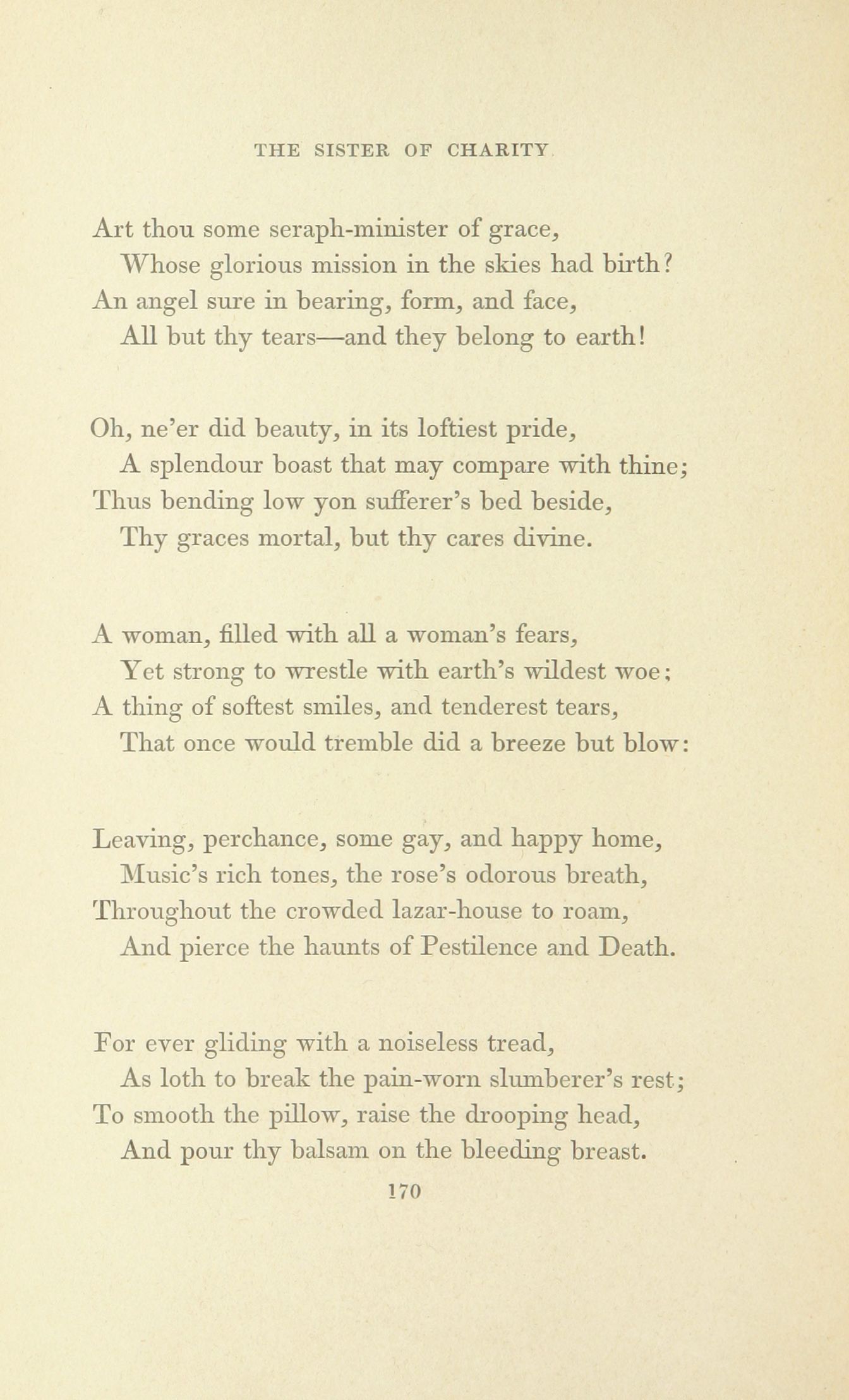 THE SISTER OF CHARITY

Art thou some seraph-minister of grace,
Whose glorious mission in the skies had birth?
An angel sure in bearing, form, and face,
All but thy tears—and they belong to earth!

Oh, ne'er did beauty, in its loftiest pride,
A splendour boast that may compare with thine;
Thus bending low yon sufferer's bed beside,
Thy graces mortal, but thy cares divine.

A woman, filled with all a woman's fears,
Yet strong to wrestle with earth's wildest woe;
A thing of softest smiles, and tenderest tears,
That once would tremble did a breeze but blow:

Leaving, perchance, some gay, and happy home,
Music's rich tones, the rose's odorous breath,
Throughout the crowded lazar-house to roam,
And pierce the haunts of Pestilence and Death.

For ever gliding with a noiseless tread,
As loth to break the pain-worn slumberer's rest;
To smooth the pillow, raise the drooping head,
And pour thy balsam on the bleeding breast.

170